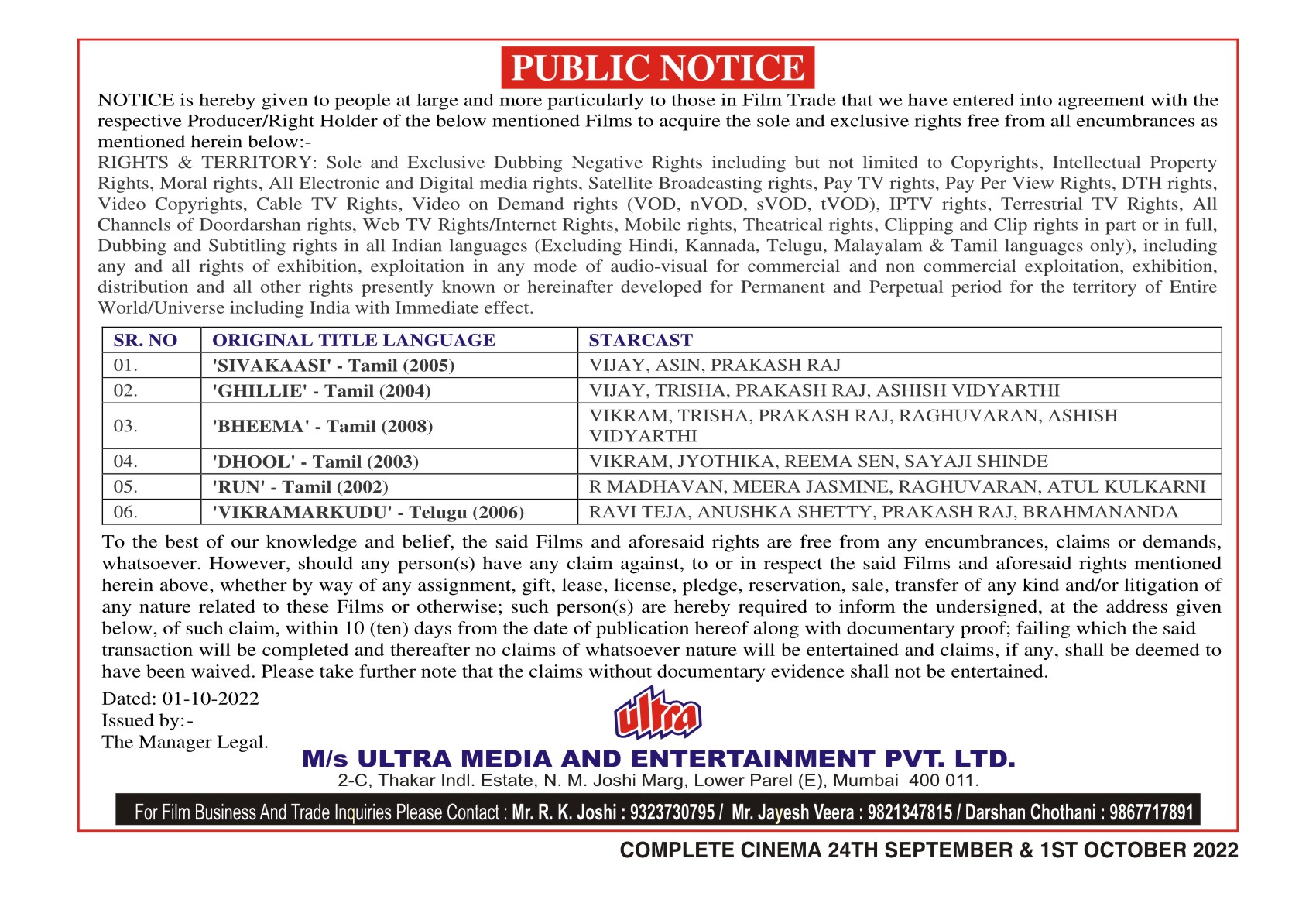 PUBLIC NOTICE

NOTICE is hereby given to people at large and more particularly to those in Film Trade that we have entered into agreement with the respective Producer/Right Holder of the below mentioned Films to acquire the sole and exclusive rights free from all encumbrances as mentioned herein below:-

RIGHTS & TERRITORY: Sole and Exclusive Dubbing Negative Rights including but not limited to Copyrights, Intellectual Property Rights, Moral rights, All Electronic and Digital media rights, Satellite Broadcasting rights, Pay TV rights, Pay Per View Rights, DTH rights, Video Copyrights, Cable TV Rights, Video on Demand rights (VOD, nVOD, sVOD, tVOD), IPTV rights, Terrestrial TV Rights, All Channels of Doordarshan rights, Web TV Rights/Internet Rights, Mobile rights, Theatrical rights, Clipping and Clip rights in part or in full, Dubbing and Subtitling rights in all Indian languages (Excluding Hindi, Kannada, Telugu, Malayalam & Tamil languages only), including any and all rights of exhibition, exploitation in any mode of audio-visual for commercial and non commercial exploitation, exhibition, distribution and all other rights presently known or hereinafter developed for Permanent and Perpetual period for the territory of Entire World/Universe including India with Immediate effect.

| SR. NO | ORIGINAL TITLE LANGUAGE | STARCAST |
|---|---|---|
| 01. | 'SIVAKAASI' - Tamil (2005) | VIJAY, ASIN, PRAKASH RAJ |
| 02. | 'GHILLIE' - Tamil (2004) | VIJAY, TRISHA, PRAKASH RAJ, ASHISH VIDYARTHI |
| 03. | 'BHEEMA' - Tamil (2008) | VIKRAM, TRISHA, PRAKASH RAJ, RAGHUVARAN, ASHISH VIDYARTHI |
| 04. | 'DHOOL' - Tamil (2003) | VIKRAM, JYOTHIKA, REEMA SEN, SAYAJI SHINDE |
| 05. | 'RUN' - Tamil (2002) | R MADHAVAN, MEERA JASMINE, RAGHUVARAN, ATUL KULKARNI |
| 06. | 'VIKRAMARKUDU' - Telugu (2006) | RAVI TEJA, ANUSHKA SHETTY, PRAKASH RAJ, BRAHMANANDA |

To the best of our knowledge and belief, the said Films and aforesaid rights are free from any encumbrances, claims or demands, whatsoever. However, should any person(s) have any claim against, to or in respect the said Films and aforesaid rights mentioned herein above, whether by way of any assignment, gift, lease, license, pledge, reservation, sale, transfer of any kind and/or litigation of any nature related to these Films or otherwise; such person(s) are hereby required to inform the undersigned, at the address given below, of such claim, within 10 (ten) days from the date of publication hereof along with documentary proof; failing which the said transaction will be completed and thereafter no claims of whatsoever nature will be entertained and claims, if any, shall be deemed to have been waived. Please take further note that the claims without documentary evidence shall not be entertained.

Dated: 01-10-2022
Issued by:-
The Manager Legal.

ultra

M/s ULTRA MEDIA AND ENTERTAINMENT PVT. LTD.
2-C, Thakar Indl. Estate, N. M. Joshi Marg, Lower Parel (E), Mumbai 400 011.

For Film Business And Trade Inquiries Please Contact : Mr. R. K. Joshi : 9323730795 / Mr. Jayesh Veera : 9821347815 / Darshan Chothani : 9867717891

COMPLETE CINEMA 24TH SEPTEMBER & 1ST OCTOBER 2022